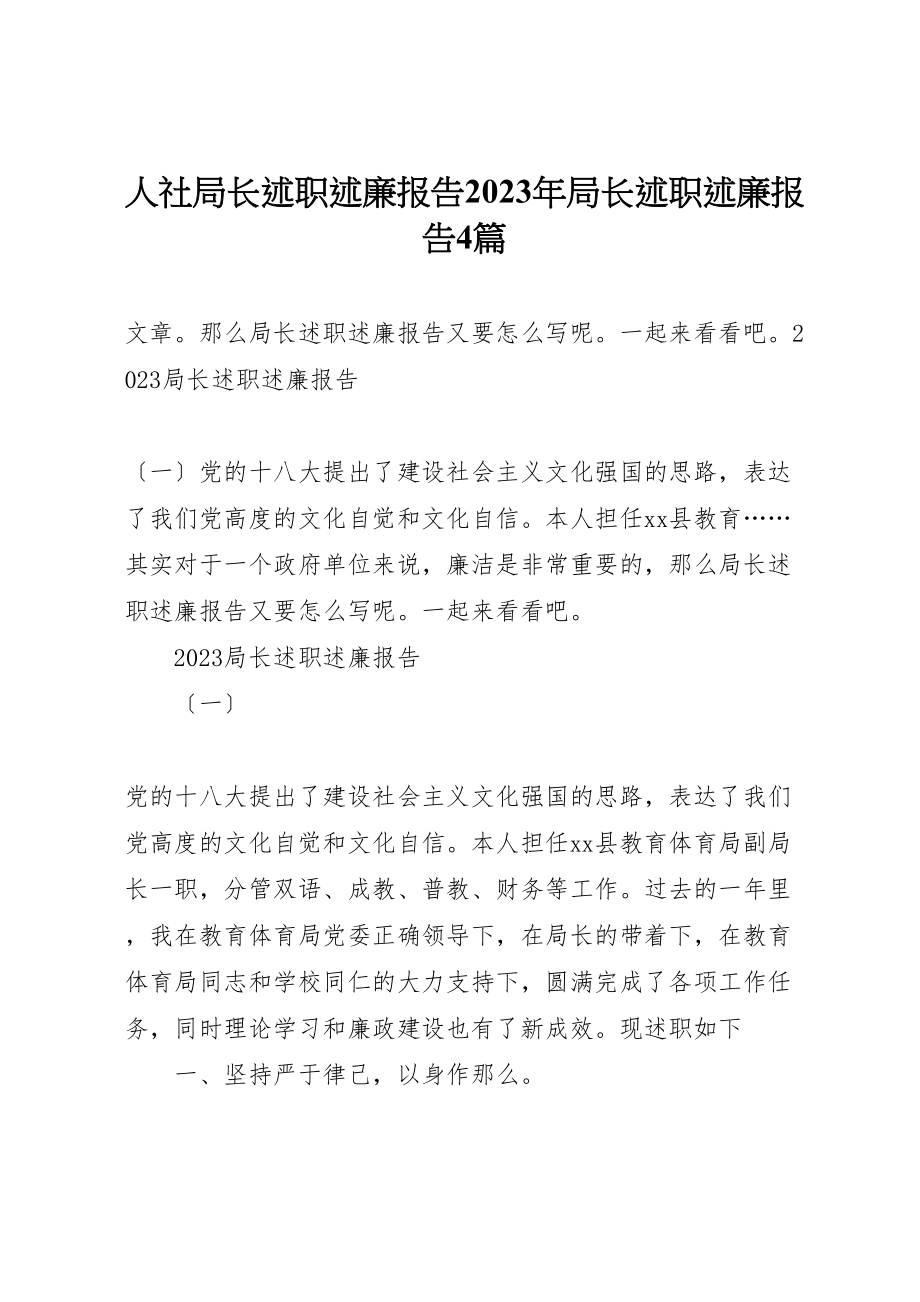 人社局长述职述廉报告2023年局长述职述廉报告4篇

文章。那么局长述职述廉报告又要怎么写呢。一起来看看吧。2023局长述职述廉报告

〔一〕党的十八大提出了建设社会主义文化强国的思路，表达了我们党高度的文化自觉和文化自信。本人担任xx县教育……其实对于一个政府单位来说，廉洁是非常重要的，那么局长述职述廉报告又要怎么写呢。一起来看看吧。

2023局长述职述廉报告

〔一〕

党的十八大提出了建设社会主义文化强国的思路，表达了我们党高度的文化自觉和文化自信。本人担任xx县教育体育局副局长一职，分管双语、成教、普教、财务等工作。过去的一年里，我在教育体育局党委正确领导下，在局长的带着下，在教育体育局同志和学校同仁的大力支持下，圆满完成了各项工作任务，同时理论学习和廉政建设也有了新成效。现述职如下

一、坚持严于律己，以身作那么。